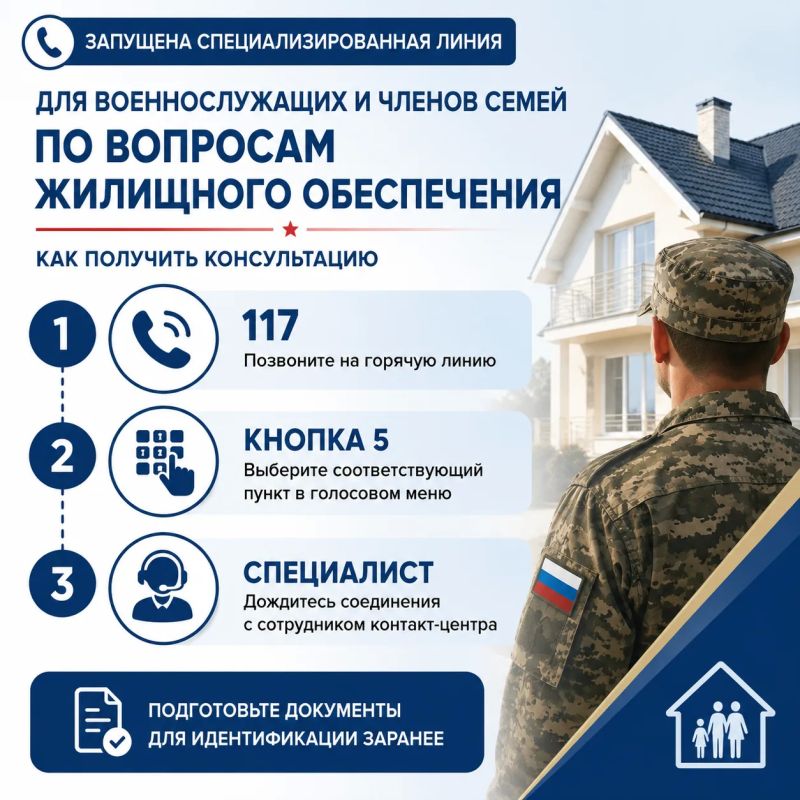 ЗАПУЩЕНА СПЕЦИАЛИЗИРОВАННАЯ ЛИНИЯ

ДЛЯ ВОЕННОСЛУЖАЩИХ И ЧЛЕНОВ СЕМЕЙ

ПО ВОПРОСАМ ЖИЛИЩНОГО ОБЕСПЕЧЕНИЯ

КАК ПОЛУЧИТЬ КОНСУЛЬТАЦИЮ

1
117
Позвоните на горячую линию

2
КНОПКА 5
Выберите соответствующий пункт в голосовом меню

3
СПЕЦИАЛИСТ
Дождитесь соединения с сотрудником контакт-центра

ПОДГОТОВЬТЕ ДОКУМЕНТЫ ДЛЯ ИДЕНТИФИКАЦИИ ЗАРАНЕЕ